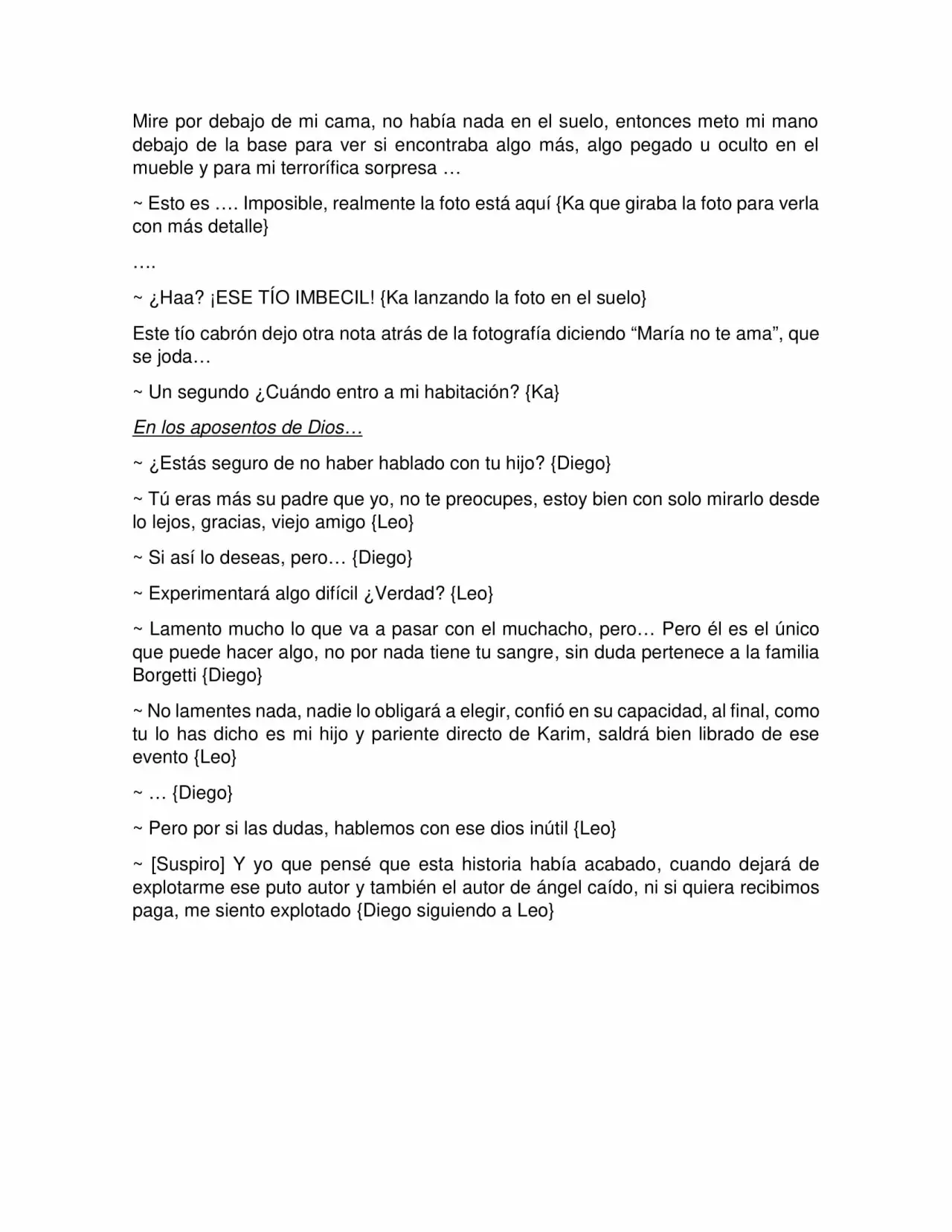 Mire por debajo de mi cama, no había nada en el suelo, entonces meto mi mano debajo de la base para ver si encontraba algo más, algo pegado u oculto en el mueble y para mi terrorífica sorpresa …

~ Esto es …. Imposible, realmente la foto está aquí {Ka que giraba la foto para verla con más detalle}

….

~ ¿Haa? ¡ESE TÍO IMBECIL! {Ka lanzando la foto en el suelo}

Este tío cabrón dejo otra nota atrás de la fotografía diciendo “María no te ama”, que se joda…

~ Un segundo ¿Cuándo entro a mi habitación? {Ka}

En los aposentos de Dios…

~ ¿Estás seguro de no haber hablado con tu hijo? {Diego}

~ Tú eras más su padre que yo, no te preocupes, estoy bien con solo mirarlo desde lo lejos, gracias, viejo amigo {Leo}

~ Si así lo deseas, pero… {Diego}

~ Experimentará algo difícil ¿Verdad? {Leo}

~ Lamento mucho lo que va a pasar con el muchacho, pero… Pero él es el único que puede hacer algo, no por nada tiene tu sangre, sin duda pertenece a la familia Borgetti {Diego}

~ No lamentes nada, nadie lo obligará a elegir, confió en su capacidad, al final, como tu lo has dicho es mi hijo y pariente directo de Karim, saldrá bien librado de ese evento {Leo}

~ … {Diego}

~ Pero por si las dudas, hablemos con ese dios inútil {Leo}

~ [Suspiro] Y yo que pensé que esta historia había acabado, cuando dejará de explotarme ese puto autor y también el autor de ángel caído, ni si quiera recibimos paga, me siento explotado {Diego siguiendo a Leo}